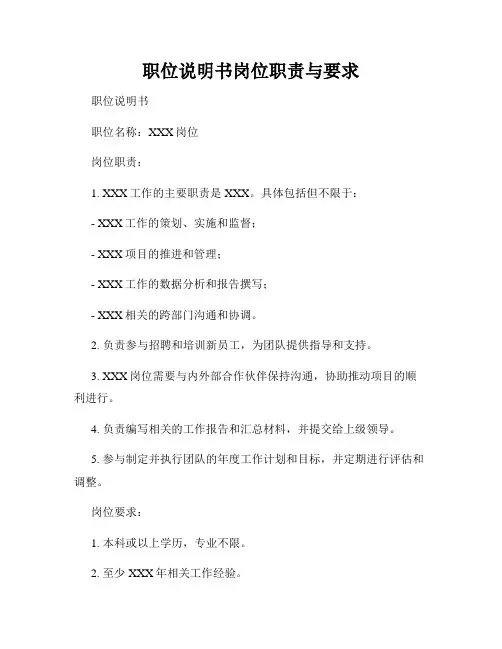 职位说明书岗位职责与要求

职位说明书

职位名称：XXX岗位

岗位职责：

1. XXX工作的主要职责是XXX。具体包括但不限于：

- XXX工作的策划、实施和监督；

- XXX项目的推进和管理；

- XXX工作的数据分析和报告撰写；

- XXX相关的跨部门沟通和协调。

2. 负责参与招聘和培训新员工，为团队提供指导和支持。

3. XXX岗位需要与内外部合作伙伴保持沟通，协助推动项目的顺利进行。

4. 负责编写相关的工作报告和汇总材料，并提交给上级领导。

5. 参与制定并执行团队的年度工作计划和目标，并定期进行评估和调整。

岗位要求：

1. 本科或以上学历，专业不限。

2. 至少XXX年相关工作经验。